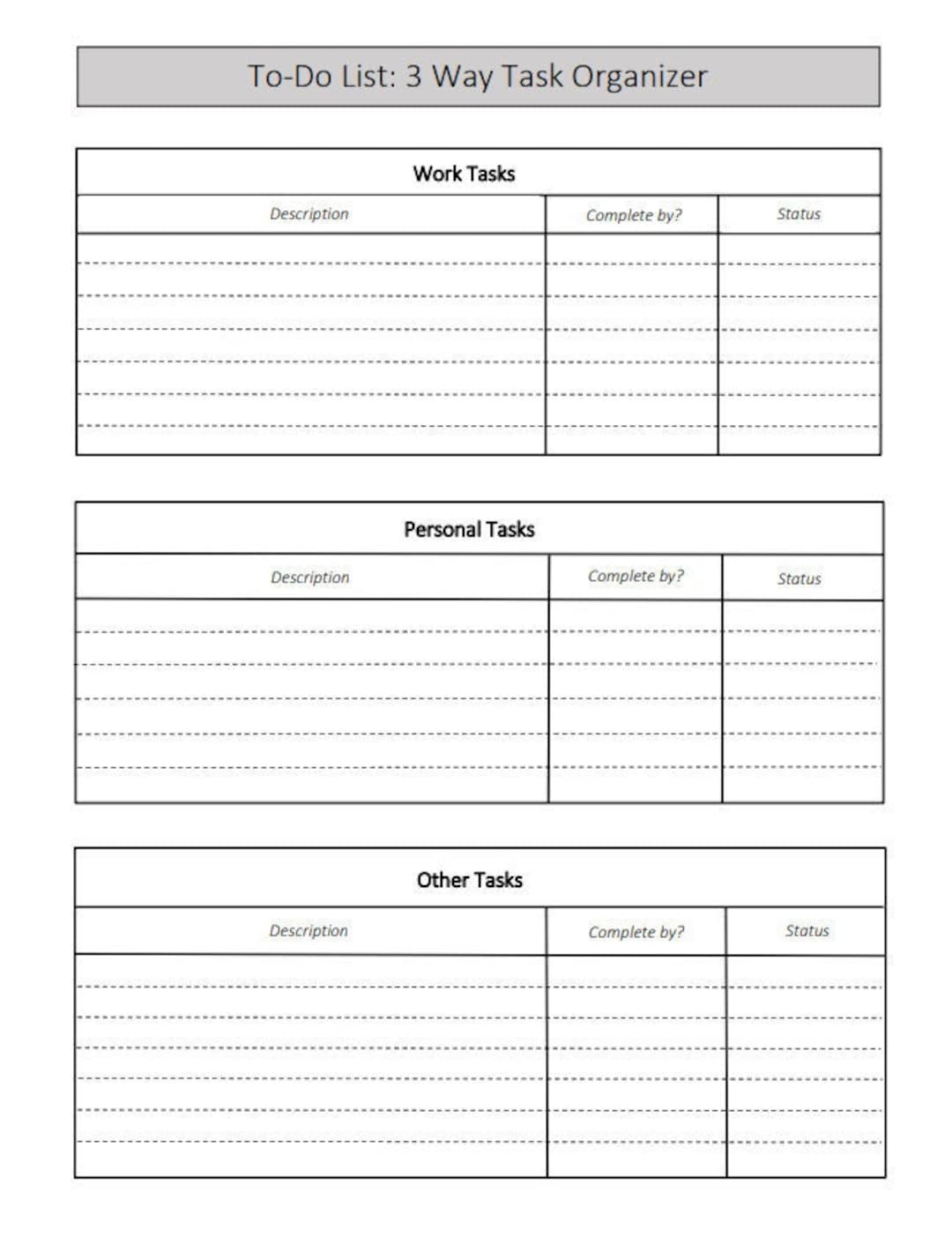 To-Do List: 3 Way Task Organizer

Work Tasks

| Description | Complete by? | Status |
|---|---|---|
| | | |
| | | |
| | | |
| | | |
| | | |
| | | |
| | | |

Personal Tasks

| Description | Complete by? | Status |
|---|---|---|
| | | |
| | | |
| | | |
| | | |
| | | |
| | | |

Other Tasks

| Description | Complete by? | Status |
|---|---|---|
| | | |
| | | |
| | | |
| | | |
| | | |
| | | |
| | | |